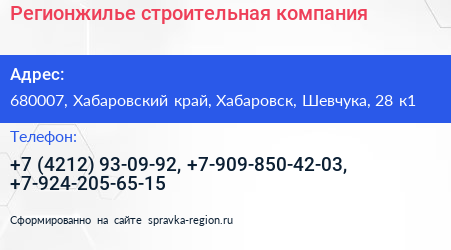 Регионжилье строительная компания

Адрес:

680007, Хабаровский край, Хабаровск, Шевчука, 28 к1

Телефон:

+7 (4212) 93-09-92, +7-909-850-42-03, +7-924-205-65-15

Сформированно на сайте spravka-region.ru